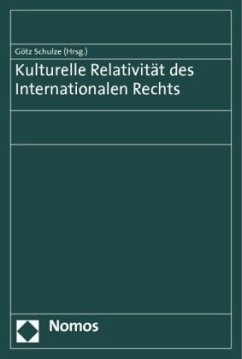 Götz Schulze (Hrsg.)

Kulturelle Relativität des Internationalen Rechts

Nomos